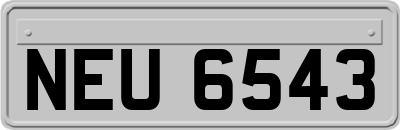 NEU 6543